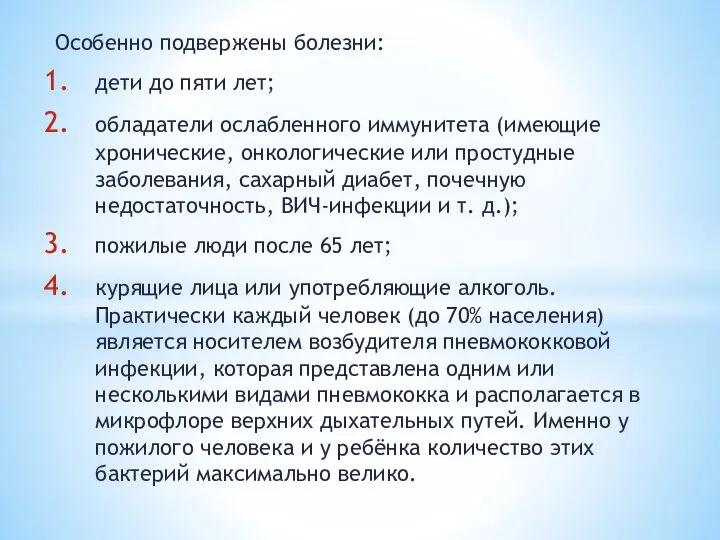 Особенно подвержены болезни:

1. дети до пяти лет;

2. обладатели ослабленного иммунитета (имеющие хронические, онкологические или простудные заболевания, сахарный диабет, почечную недостаточность, ВИЧ-инфекции и т. д.);

3. пожилые люди после 65 лет;

4. курящие лица или употребляющие алкоголь. Практически каждый человек (до 70% населения) является носителем возбудителя пневмококковой инфекции, которая представлена одним или несколькими видами пневмококка и располагается в микрофлоре верхних дыхательных путей. Именно у пожилого человека и у ребёнка количество этих бактерий максимально велико.